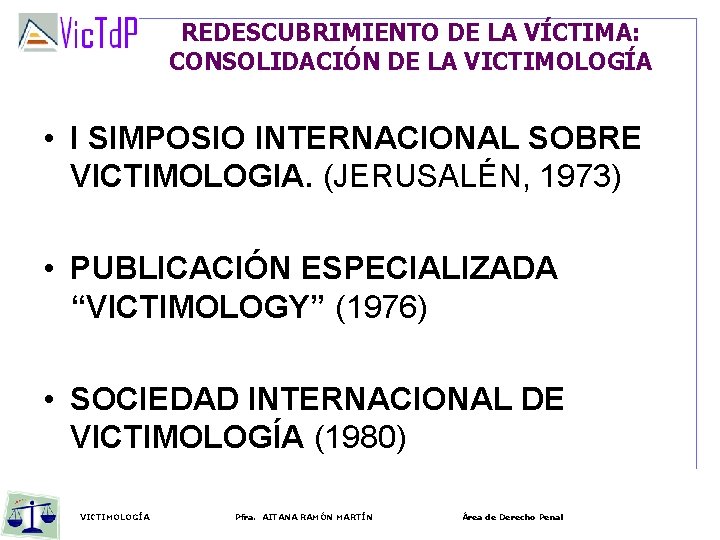 VicTdP

REDESCUBRIMIENTO DE LA VÍCTIMA:
CONSOLIDACIÓN DE LA VICTIMOLOGÍA

• I SIMPOSIO INTERNACIONAL SOBRE VICTIMOLOGIA. (JERUSALÉN, 1973)

• PUBLICACIÓN ESPECIALIZADA "VICTIMOLOGY" (1976)

• SOCIEDAD INTERNACIONAL DE VICTIMOLOGÍA (1980)

VICTIMOLOGÍA Pfra. AITANA RAMÓN MARTÍN Área de Derecho Penal